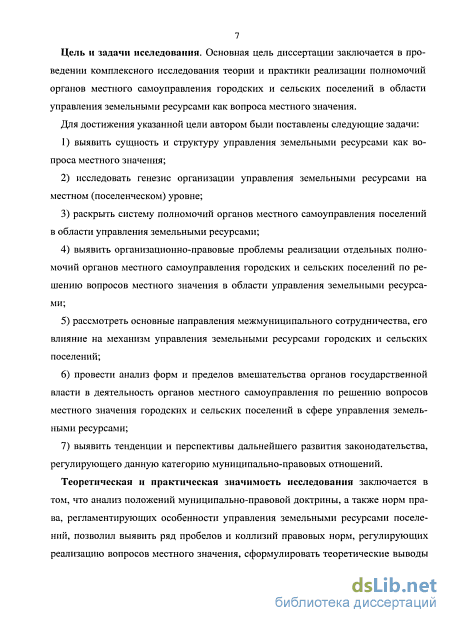 7

Цель и задачи исследования. Основная цель диссертации заключается в проведении комплексного исследования теории и практики реализации полномочий органов местного самоуправления городских и сельских поселений в области управления земельными ресурсами как вопроса местного значения.

Для достижения указанной цели автором были поставлены следующие задачи:

1) выявить сущность и структуру управления земельными ресурсами как вопроса местного значения;

2) исследовать генезис организации управления земельными ресурсами на местном (поселенческом) уровне;

3) раскрыть систему полномочий органов местного самоуправления поселений в области управления земельными ресурсами;

4) выявить организационно-правовые проблемы реализации отдельных полномочий органов местного самоуправления городских и сельских поселений по решению вопросов местного значения в области управления земельными ресурсами;

5) рассмотреть основные направления межмуниципального сотрудничества, его влияние на механизм управления земельными ресурсами городских и сельских поселений;

6) провести анализ форм и пределов вмешательства органов государственной власти в деятельность органов местного самоуправления по решению вопросов местного значения городских и сельских поселений в сфере управления земельными ресурсами;

7) выявить тенденции и перспективы дальнейшего развития законодательства, регулирующего данную категорию муниципально-правовых отношений.

Теоретическая и практическая значимость исследования заключается в том, что анализ положений муниципально-правовой доктрины, а также норм права, регламентирующих особенности управления земельными ресурсами поселений, позволил выявить ряд пробелов и коллизий правовых норм, регулирующих реализацию вопросов местного значения, сформулировать теоретические выводы

dsLib.net
библиотека диссертаций